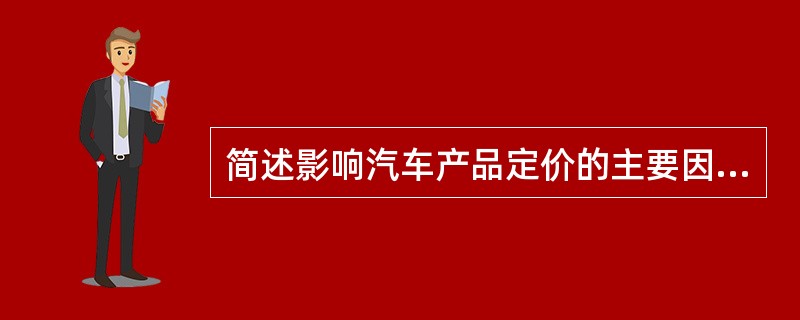 简述影响汽车产品定价的主要因...